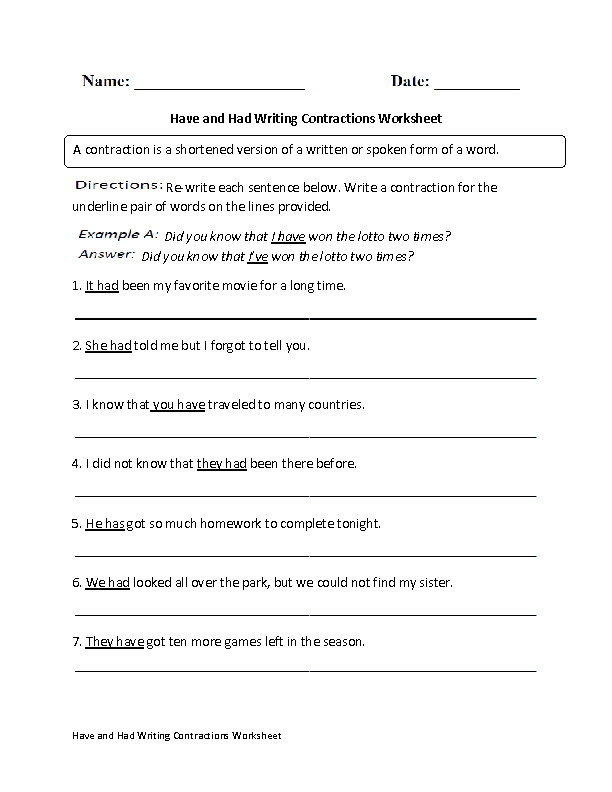 Name: ____________________ Date: __________

Have and Had Writing Contractions Worksheet

A contraction is a shortened version of a written or spoken form of a word.

Directions: Re-write each sentence below. Write a contraction for the underline pair of words on the lines provided.

Example A: Did you know that I have won the lotto two times?
Answer: Did you know that I've won the lotto two times?

1. It had been my favorite movie for a long time.

2. She had told me but I forgot to tell you.

3. I know that you have traveled to many countries.

4. I did not know that they had been there before.

5. He has got so much homework to complete tonight.

6. We had looked all over the park, but we could not find my sister.

7. They have got ten more games left in the season.

Have and Had Writing Contractions Worksheet